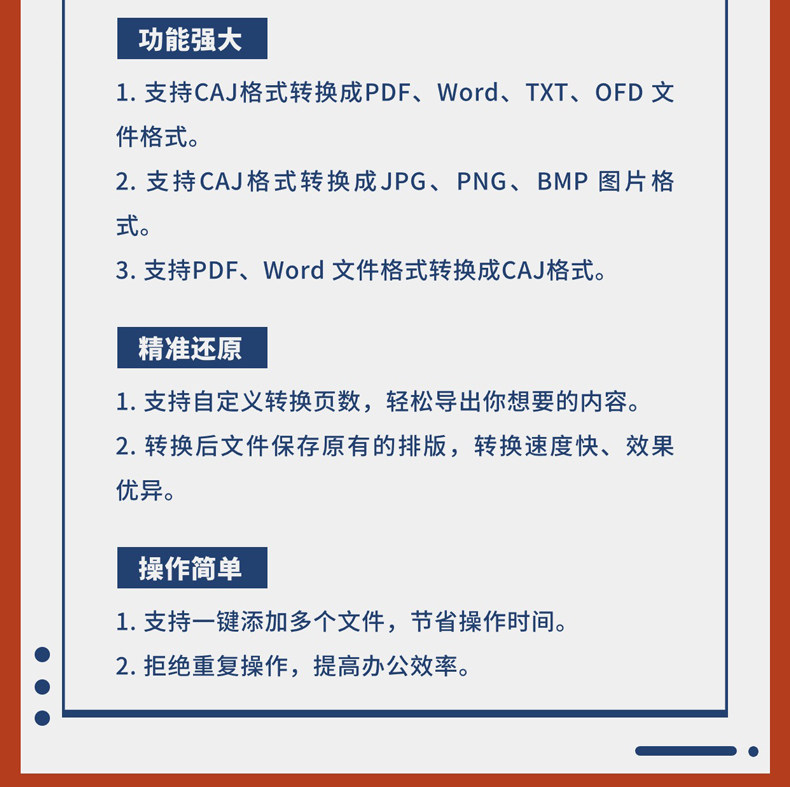 功能强大

1.支持CAJ格式转换成PDF、Word、TXT、OFD文件格式。

2.支持CAJ格式转换成JPG、PNG、BMP图片格式。

3.支持PDF、Word文件格式转换成CAJ格式。

精准还原

1.支持自定义转换页数，轻松导出你想要的内容。

2.转换后文件保存原有的排版，转换速度快、效果优异。

操作简单

1.支持一键添加多个文件，节省操作时间。

2.拒绝重复操作，提高办公效率。